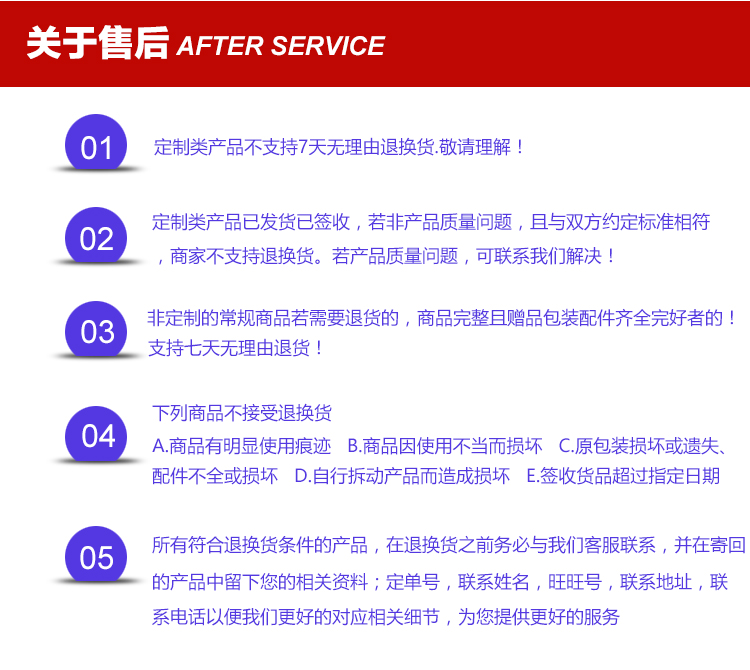 关于售后 AFTER SERVICE

01

定制类产品不支持7天无理由退换货.敬请理解！

02

定制类产品已发货已签收，若非产品质量问题，且与双方约定标准相符，商家不支持退换货。若产品质量问题，可联系我们解决！

03

非定制的常规商品若需要退货的，商品完整且赠品包装配件齐全完好者的！支持七天无理由退货！

04

下列商品不接受退换货

A.商品有明显使用痕迹 B.商品因使用不当而损坏 C.原包装损坏或遗失、配件不全或损坏 D.自行拆动产品而造成损坏 E.签收货品超过指定日期

05

所有符合退换货条件的产品，在退换货之前务必与我们客服联系，并在寄回的产品中留下您的相关资料；定单号，联系姓名，旺旺号，联系地址，联系电话以便我们更好的对应相关细节，为您提供更好的服务